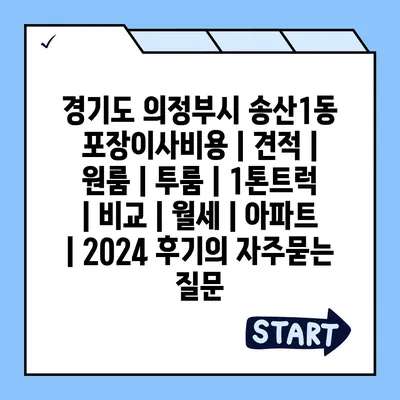 ✓

경기도 의정부시 송산1동 포장이사비용 | 견적 | 원룸 | 투룸 | 1톤트럭 | 비교 | 월세 | 아파트 | 2024 후기의 자주묻는 질문

START